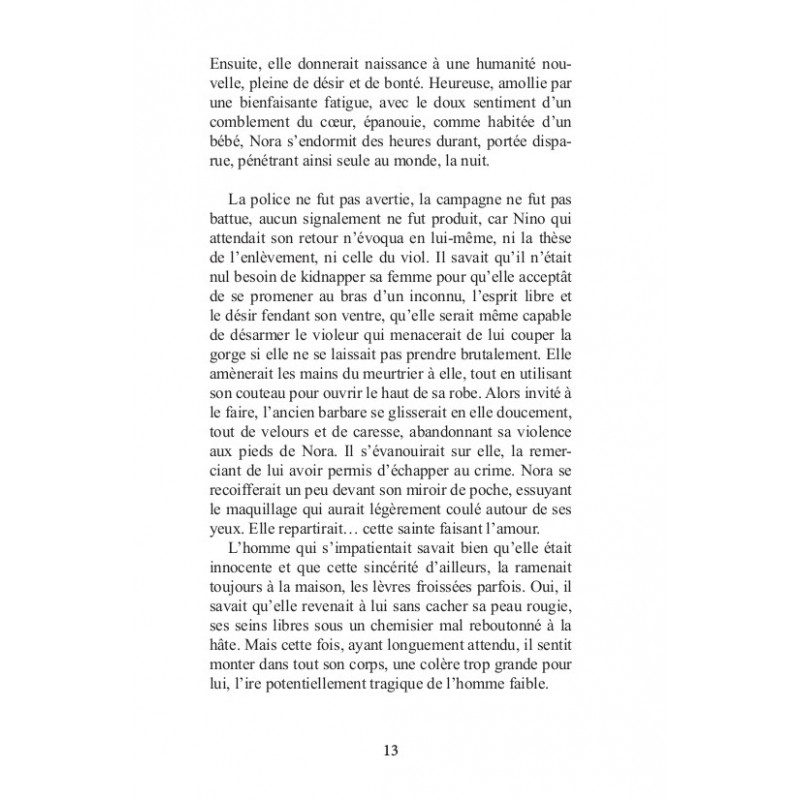 Ensuite, elle donnerait naissance à une humanité nouvelle, pleine de désir et de bonté. Heureuse, amollie par une bienfaisante fatigue, avec le doux sentiment d'un comblement du cœur, épanouie, comme habitée d'un bébé, Nora s'endormit des heures durant, portée disparue, pénétrant ainsi seule au monde, la nuit.

La police ne fut pas avertie, la campagne ne fut pas battue, aucun signalement ne fut produit, car Nino qui attendait son retour n'évoqua en lui-même, ni la thèse de l'enlèvement, ni celle du viol. Il savait qu'il n'était nul besoin de kidnapper sa femme pour qu'elle acceptât de se promener au bras d'un inconnu, l'esprit libre et le désir fendant son ventre, qu'elle serait même capable de désarmer le violeur qui menacerait de lui couper la gorge si elle ne se laissait pas prendre brutalement. Elle amènerait les mains du meurtrier à elle, tout en utilisant son couteau pour ouvrir le haut de sa robe. Alors invité à le faire, l'ancien barbare se glisserait en elle doucement, tout de velours et de caresse, abandonnant sa violence aux pieds de Nora. Il s'évanouirait sur elle, la remerciant de lui avoir permis d'échapper au crime. Nora se recoifferait un peu devant son miroir de poche, essuyant le maquillage qui aurait légèrement coulé autour de ses yeux. Elle repartirait… cette sainte faisant l'amour.

L'homme qui s'impatientait savait bien qu'elle était innocente et que cette sincérité d'ailleurs, la ramenait toujours à la maison, les lèvres froissées parfois. Oui, il savait qu'elle revenait à lui sans cacher sa peau rougie, ses seins libres sous un chemisier mal reboutonné à la hâte. Mais cette fois, ayant longuement attendu, il sentit monter dans tout son corps, une colère trop grande pour lui, l'ire potentiellement tragique de l'homme faible.

13